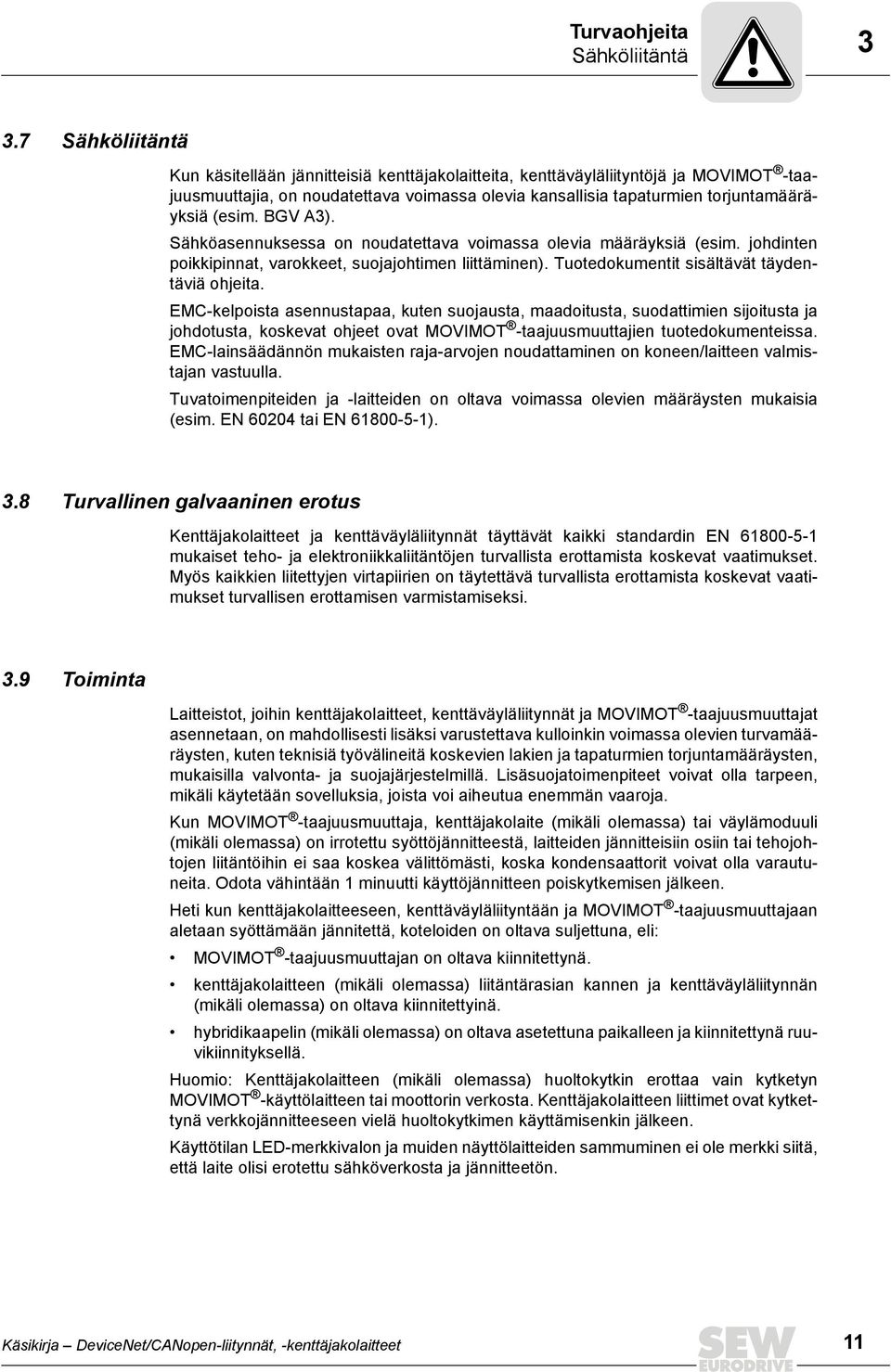 Turvaohjeita
Sähköliitäntä

3

3.7 Sähköliitäntä

Kun käsitellään jännitteisiä kenttäjakolaitteita, kenttäväyläliityntöjä ja MOVIMOT®-taajuusmuuttajia, on noudatettava voimassa olevia kansallisia tapaturmien torjuntamääräyksiä (esim. BGV A3).

Sähköasennuksessa on noudatettava voimassa olevia määräyksiä (esim. johdinten poikkipinnat, varokkeet, suojajohtimen liittäminen). Tuotedokumentit sisältävät täydentäviä ohjeita.

EMC-kelpoista asennustapaa, kuten suojausta, maadoitusta, suodattimien sijoitusta ja johdotusta, koskevat ohjeet ovat MOVIMOT®-taajuusmuuttajien tuotedokumenteissa. EMC-lainsäädännön mukaisten raja-arvojen noudattaminen on koneen/laitteen valmistajan vastuulla.

Tuvatoimenpiteiden ja -laitteiden on oltava voimassa olevien määräysten mukaisia (esim. EN 60204 tai EN 61800-5-1).

3.8 Turvallinen galvaaninen erotus

Kenttäjakolaitteet ja kenttäväyläliitynnät täyttävät kaikki standardin EN 61800-5-1 mukaiset teho- ja elektroniikkaliitäntöjen turvallista erottamista koskevat vaatimukset. Myös kaikkien liitettyjen virtapiirien on täytettävä turvallista erottamista koskevat vaatimukset turvallisen erottamisen varmistamiseksi.

3.9 Toiminta

Laitteistot, joihin kenttäjakolaitteet, kenttäväyläliitynnät ja MOVIMOT®-taajuusmuuttajat asennetaan, on mahdollisesti lisäksi varustettava kulloinkin voimassa olevien turvamääräysten, kuten teknisiä työvälineitä koskevien lakien ja tapaturmien torjuntamääräysten, mukaisilla valvonta- ja suojajärjestelmillä. Lisäsuojatoimenpiteet voivat olla tarpeen, mikäli käytetään sovelluksia, joista voi aiheutua enemmän vaaroja.

Kun MOVIMOT®-taajuusmuuttaja, kenttäjakolaite (mikäli olemassa) tai väylämoduuli (mikäli olemassa) on irrotettu syöttöjännitteestä, laitteiden jännitteisiin osiin tai tehojohtojen liitäntöihin ei saa koskea välittömästi, koska kondensaattorit voivat olla varautuneita. Odota vähintään 1 minuutti käyttöjännitteen poiskytkemisen jälkeen.

Heti kun kenttäjakolaitteeseen, kenttäväyläliityntään ja MOVIMOT®-taajuusmuuttajaan aletaan syöttämään jännitettä, koteloiden on oltava suljettuna, eli:

• MOVIMOT®-taajuusmuuttajan on oltava kiinnitettynä.
• kenttäjakolaitteen (mikäli olemassa) liitäntärasian kannen ja kenttäväyläliitynnän (mikäli olemassa) on oltava kiinnitettyinä.
• hybridikaapelin (mikäli olemassa) on oltava asetettuna paikalleen ja kiinnitettynä ruuvikiinnityksellä.

Huomio: Kenttäjakolaitteen (mikäli olemassa) huoltokytkin erottaa vain kytketyn MOVIMOT®-käyttölaitteen tai moottorin verkosta. Kenttäjakolaitteen liittimet ovat kytkettyinä verkkojännitteeseen vielä huoltokytkimen käyttämisenkin jälkeen.

Käyttötilan LED-merkkivalon ja muiden näyttölaitteiden sammuminen ei ole merkki siitä, että laite olisi erotettu sähköverkosta ja jännitteetön.

Käsikirja – DeviceNet/CANopen-liitynnät, -kenttäjakolaitteet

SEW EURODRIVE

11